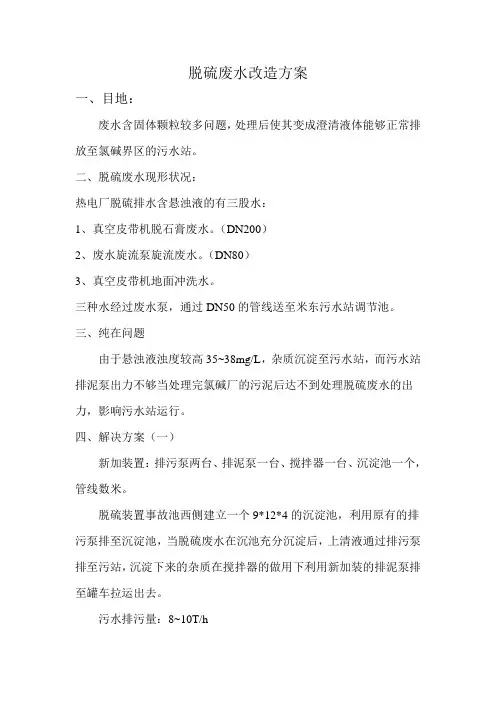 脱硫废水改造方案

一、目地：

废水含固体颗粒较多问题，处理后使其变成澄清液体能够正常排放至氯碱界区的污水站。

二、脱硫废水现形状况：

热电厂脱硫排水含悬浊液的有三股水：

1、真空皮带机脱石膏废水。（DN200）

2、废水旋流泵旋流废水。（DN80）

3、真空皮带机地面冲洗水。

三种水经过废水泵，通过 DN50 的管线送至米东污水站调节池。

三、纯在问题

由于悬浊液浊度较高 35~38mg/L，杂质沉淀至污水站，而污水站排泥泵出力不够当处理完氯碱厂的污泥后达不到处理脱硫废水的出力，影响污水站运行。

四、解决方案（一）

新加装置：排污泵两台、排泥泵一台、搅拌器一台、沉淀池一个，管线数米。

脱硫装置事故池西侧建立一个 9*12*4 的沉淀池，利用原有的排污泵排至沉淀池，当脱硫废水在沉池充分沉淀后，上清液通过排污泵排至污站，沉淀下来的杂质在搅拌器的做用下利用新加装的排泥泵排至罐车拉运出去。

污水排污量：8~10T/h